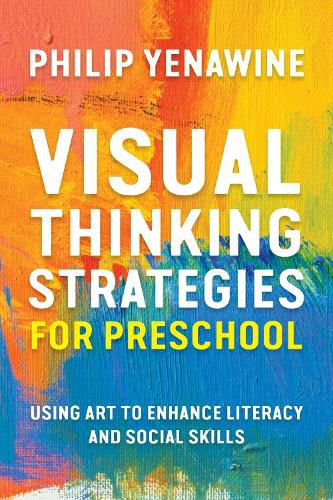 PHILIP YENAWINE

VISUAL THINKING STRATEGIES FOR PRESCHOOL

USING ART TO ENHANCE LITERACY AND SOCIAL SKILLS